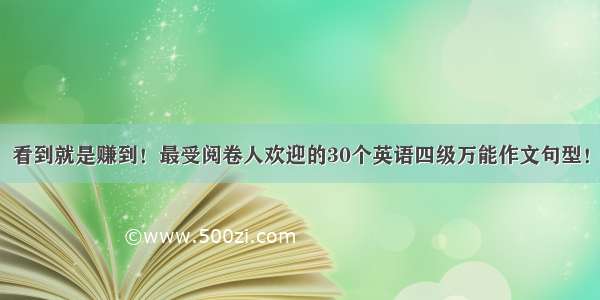 看到就是赚到！最受阅卷人欢迎的30个英语四级万能作文句型！

©www.500zi.com